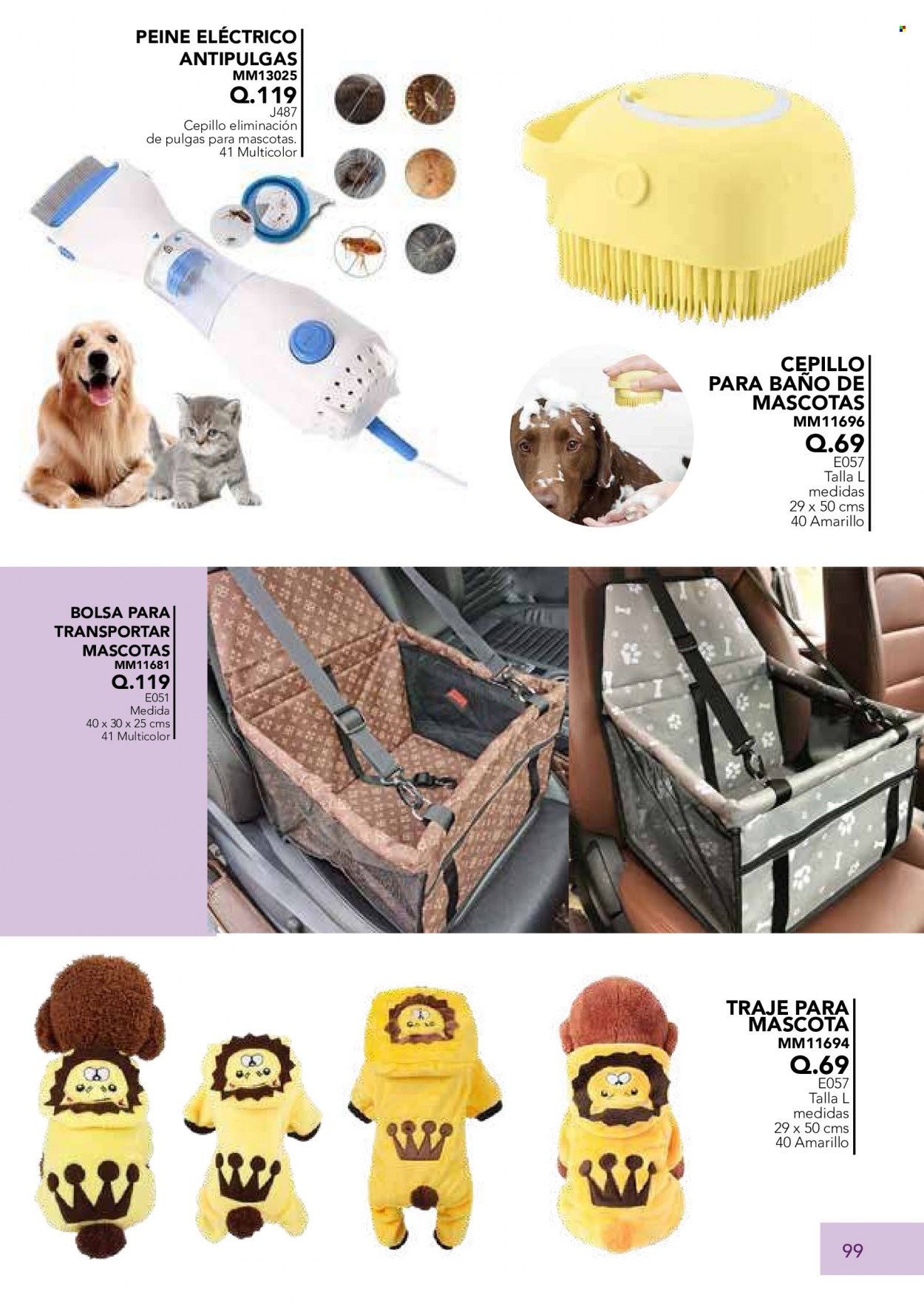 PEINE ELÉCTRICO ANTIPULGAS
MM13025
Q.119
J487
Cepillo eliminación de pulgas para mascotas.
41 Multicolor

CEPILLO PARA BAÑO DE MASCOTAS
MM11696
Q.69
E057
Talla L
medidas
29 x 50 cms
40 Amarillo

BOLSA PARA TRANSPORTAR MASCOTAS
MM11681
Q.119
E051
Medida
40 x 30 x 25 cms
41 Multicolor

TRAJE PARA MASCOTA
MM11694
Q.69
E057
Talla L
medidas
29 x 50 cms
40 Amarillo

99